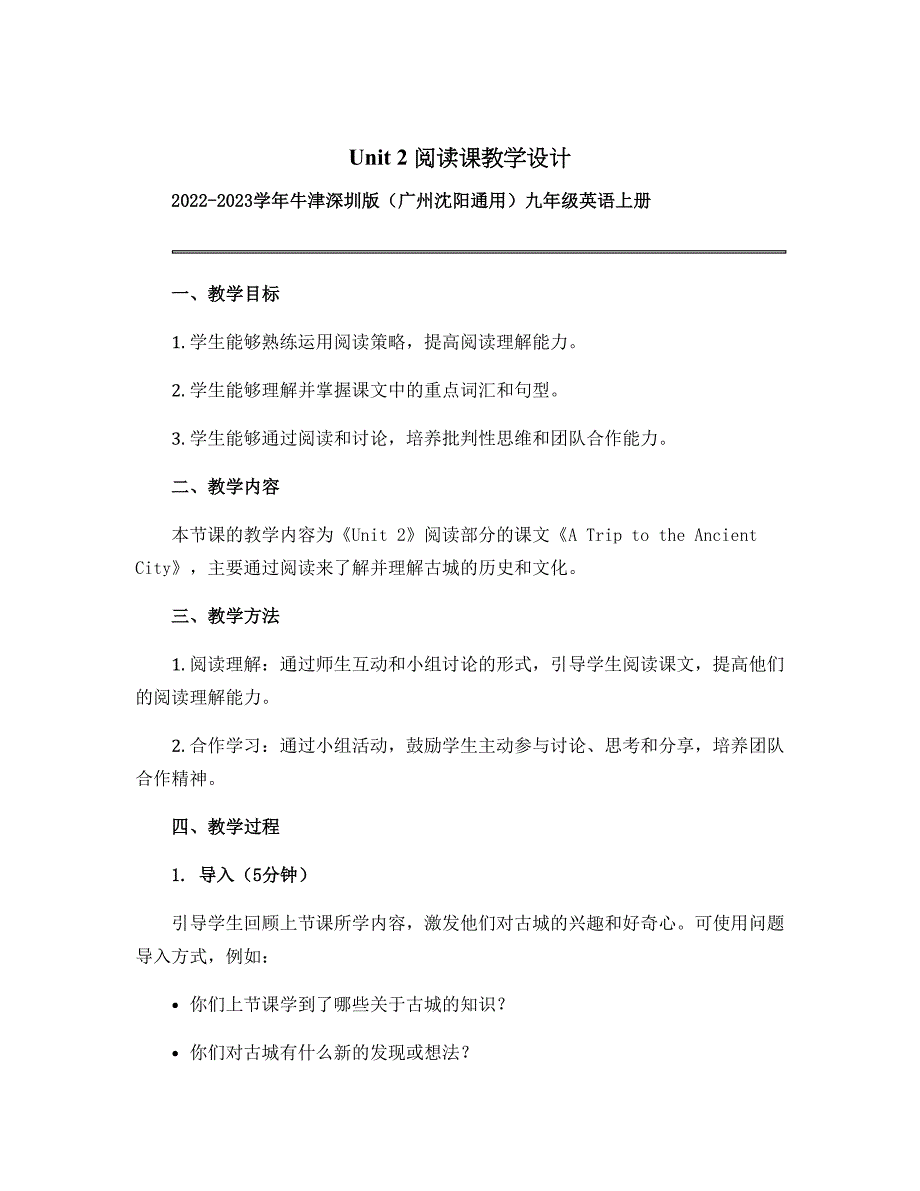 Unit 2 阅读课教学设计

2022-2023学年牛津深圳版（广州沈阳通用）九年级英语上册

一、教学目标

1.学生能够熟练运用阅读策略，提高阅读理解能力。

2.学生能够理解并掌握课文中的重点词汇和句型。

3.学生能够通过阅读和讨论，培养批判性思维和团队合作能力。

二、教学内容

本节课的教学内容为《Unit 2》阅读部分的课文《A Trip to the Ancient City》，主要通过阅读来了解并理解古城的历史和文化。

三、教学方法

1.阅读理解：通过师生互动和小组讨论的形式，引导学生阅读课文，提高他们的阅读理解能力。

2.合作学习：通过小组活动，鼓励学生主动参与讨论、思考和分享，培养团队合作精神。

四、教学过程

1. 导入（5分钟）

引导学生回顾上节课所学内容，激发他们对古城的兴趣和好奇心。可使用问题导入方式，例如：

• 你们上节课学到了哪些关于古城的知识？

• 你们对古城有什么新的发现或想法？